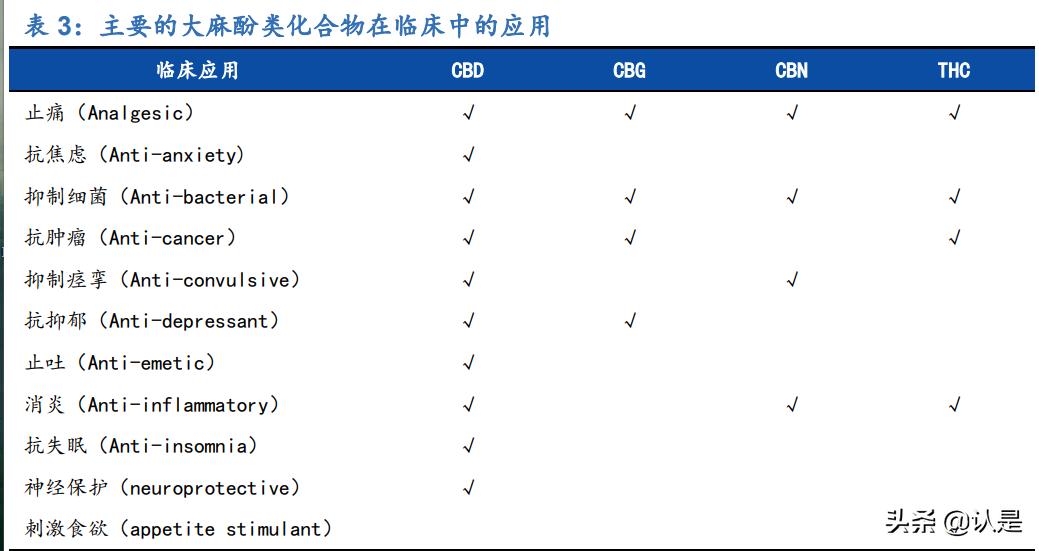 表 3：主要的大麻酚类化合物在临床中的应用

| 临床应用 | CBD | CBG | CBN | THC |
|---|---|---|---|---|
| 止痛（Analgesic） | √ | √ | √ | √ |
| 抗焦虑（Anti-anxiety） | √ | | | |
| 抑制细菌（Anti-bacterial） | √ | √ | √ | √ |
| 抗肿瘤（Anti-cancer） | √ | √ | | √ |
| 抑制痉挛（Anti-convulsive） | √ | | √ | |
| 抗抑郁（Anti-depressant） | √ | √ | | |
| 止吐（Anti-emetic） | √ | | | |
| 消炎（Anti-inflammatory） | √ | | √ | √ |
| 抗失眠（Anti-insomnia） | √ | | | |
| 神经保护（neuroprotective） | √ | | | |
| 刺激食欲（appetite stimulant） | | | | |

头条 @认是